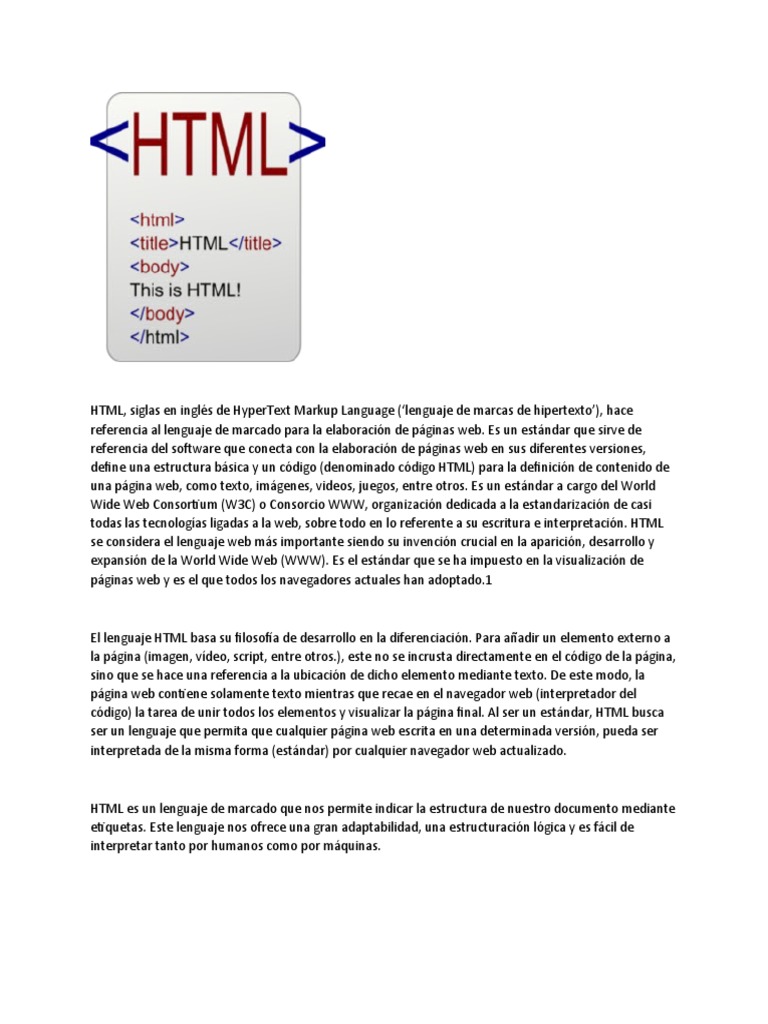 <HTML>

<html>
<title>HTML</title>
<body>
This is HTML!
</body>
</html>

HTML, siglas en inglés de HyperText Markup Language ('lenguaje de marcas de hipertexto'), hace referencia al lenguaje de marcado para la elaboración de páginas web. Es un estándar que sirve de referencia del software que conecta con la elaboración de páginas web en sus diferentes versiones, define una estructura básica y un código (denominado código HTML) para la definición de contenido de una página web, como texto, imágenes, videos, juegos, entre otros. Es un estándar a cargo del World Wide Web Consortium (W3C) o Consorcio WWW, organización dedicada a la estandarización de casi todas las tecnologías ligadas a la web, sobre todo en lo referente a su escritura e interpretación. HTML se considera el lenguaje web más importante siendo su invención crucial en la aparición, desarrollo y expansión de la World Wide Web (WWW). Es el estándar que se ha impuesto en la visualización de páginas web y es el que todos los navegadores actuales han adoptado.1

El lenguaje HTML basa su filosofía de desarrollo en la diferenciación. Para añadir un elemento externo a la página (imagen, vídeo, script, entre otros.), este no se incrusta directamente en el código de la página, sino que se hace una referencia a la ubicación de dicho elemento mediante texto. De este modo, la página web contiene solamente texto mientras que recae en el navegador web (interpretador del código) la tarea de unir todos los elementos y visualizar la página final. Al ser un estándar, HTML busca ser un lenguaje que permita que cualquier página web escrita en una determinada versión, pueda ser interpretada de la misma forma (estándar) por cualquier navegador web actualizado.

HTML es un lenguaje de marcado que nos permite indicar la estructura de nuestro documento mediante etiquetas. Este lenguaje nos ofrece una gran adaptabilidad, una estructuración lógica y es fácil de interpretar tanto por humanos como por máquinas.